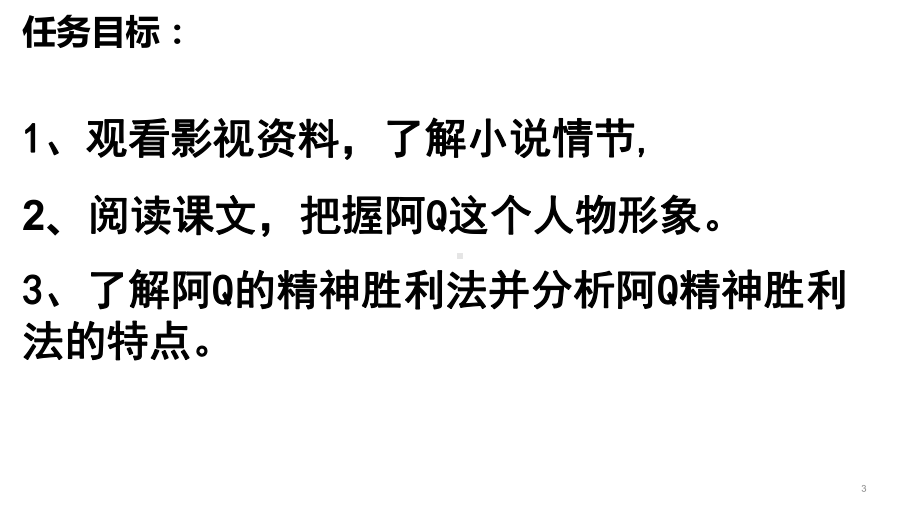 任务目标：

1、观看影视资料，了解小说情节,

2、阅读课文，把握阿Q这个人物形象。

3、了解阿Q的精神胜利法并分析阿Q精神胜利法的特点。

3